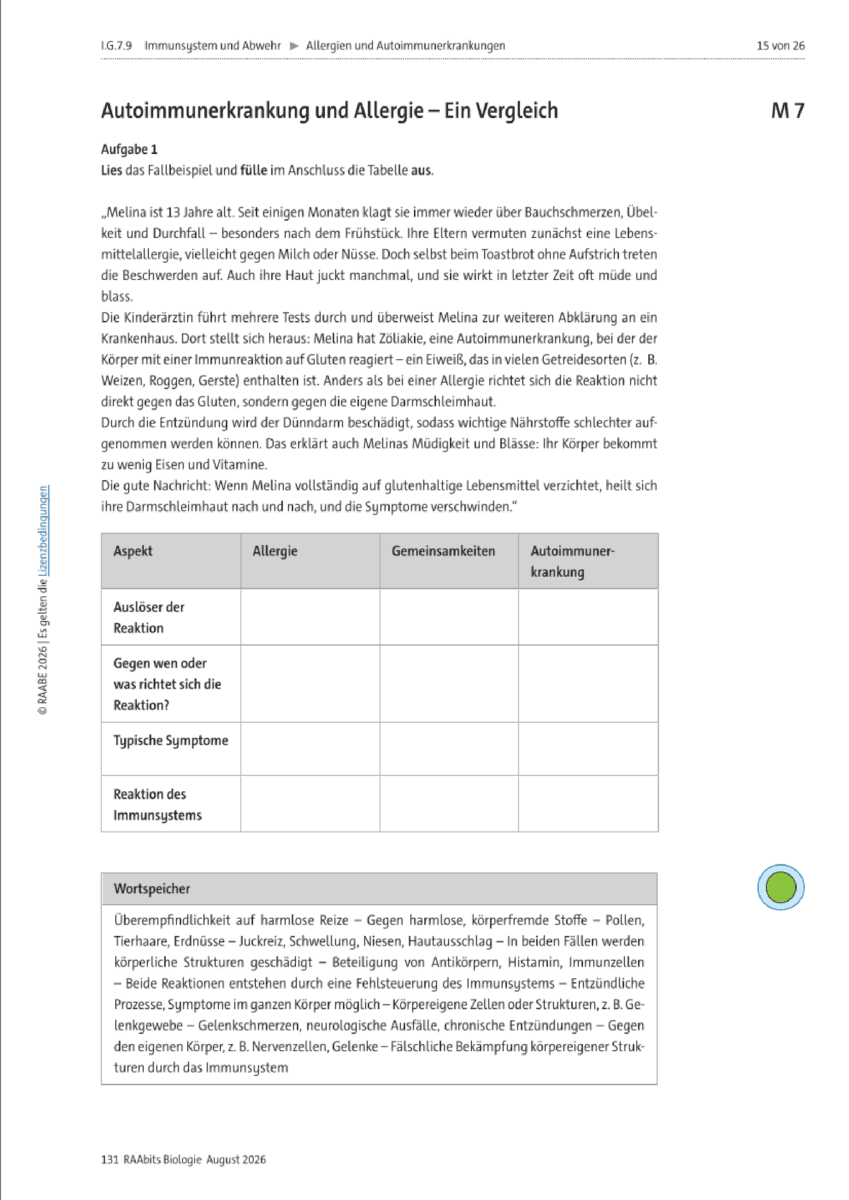 I.G.7.9 Immunsystem und Abwehr ▶ Allergien und Autoimmunerkrankungen 15 von 26

Autoimmunerkrankung und Allergie – Ein Vergleich

M 7

Aufgabe 1
Lies das Fallbeispiel und fülle im Anschluss die Tabelle aus.

„Melina ist 13 Jahre alt. Seit einigen Monaten klagt sie immer wieder über Bauchschmerzen, Übelkeit und Durchfall – besonders nach dem Frühstück. Ihre Eltern vermuten zunächst eine Lebensmittelallergie, vielleicht gegen Milch oder Nüsse. Doch selbst beim Toastbrot ohne Aufstrich treten die Beschwerden auf. Auch ihre Haut juckt manchmal, und sie wirkt in letzter Zeit oft müde und blass.
Die Kinderärztin führt mehrere Tests durch und überweist Melina zur weiteren Abklärung an ein Krankenhaus. Dort stellt sich heraus: Melina hat Zöliakie, eine Autoimmunerkrankung, bei der der Körper mit einer Immunreaktion auf Gluten reagiert – ein Eiweiß, das in vielen Getreidesorten (z. B. Weizen, Roggen, Gerste) enthalten ist. Anders als bei einer Allergie richtet sich die Reaktion nicht direkt gegen das Gluten, sondern gegen die eigene Darmschleimhaut.
Durch die Entzündung wird der Dünndarm beschädigt, sodass wichtige Nährstoffe schlechter aufgenommen werden können. Das erklärt auch Melinas Müdigkeit und Blässe: Ihr Körper bekommt zu wenig Eisen und Vitamine.
Die gute Nachricht: Wenn Melina vollständig auf glutenhaltige Lebensmittel verzichtet, heilt sich ihre Darmschleimhaut nach und nach, und die Symptome verschwinden."

| Aspekt | Allergie | Gemeinsamkeiten | Autoimmunerkrankung |
|---|---|---|---|
| Auslöser der Reaktion | | | |
| Gegen wen oder was richtet sich die Reaktion? | | | |
| Typische Symptome | | | |
| Reaktion des Immunsystems | | | |

Wortspeicher
Überempfindlichkeit auf harmlose Reize – Gegen harmlose, körperfremde Stoffe – Pollen, Tierhaare, Erdnüsse – Juckreiz, Schwellung, Niesen, Hautausschlag – In beiden Fällen werden körperliche Strukturen geschädigt – Beteiligung von Antikörpern, Histamin, Immunzellen – Beide Reaktionen entstehen durch eine Fehlsteuerung des Immunsystems – Entzündliche Prozesse, Symptome im ganzen Körper möglich – Körpereigene Zellen oder Strukturen, z. B. Gelenkgewebe – Gelenkschmerzen, neurologische Ausfälle, chronische Entzündungen – Gegen den eigenen Körper, z. B. Nervenzellen, Gelenke – Fälschliche Bekämpfung körpereigener Strukturen durch das Immunsystem

© RAABE 2026 | Es gelten die Lizenzbedingungen

131 RAAbits Biologie August 2026